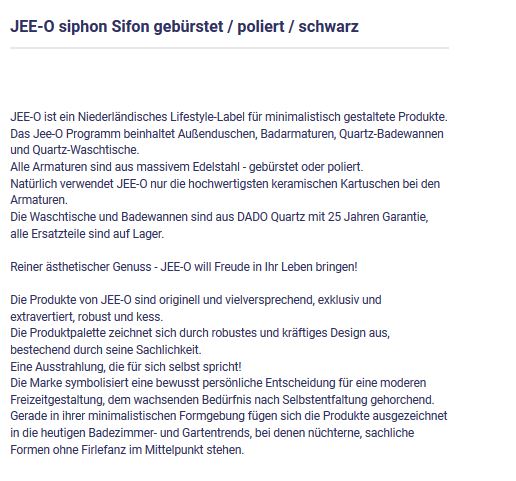 JEE-O siphon Sifon gebürstet / poliert / schwarz

JEE-O ist ein Niederländisches Lifestyle-Label für minimalistisch gestaltete Produkte.
Das Jee-O Programm beinhaltet Außenduschen, Badarmaturen, Quartz-Badewannen und Quartz-Waschtische.
Alle Armaturen sind aus massivem Edelstahl - gebürstet oder poliert.
Natürlich verwendet JEE-O nur die hochwertigsten keramischen Kartuschen bei den Armaturen.
Die Waschtische und Badewannen sind aus DADO Quartz mit 25 Jahren Garantie, alle Ersatzteile sind auf Lager.

Reiner ästhetischer Genuss - JEE-O will Freude in Ihr Leben bringen!

Die Produkte von JEE-O sind originell und vielversprechend, exklusiv und extravertiert, robust und kess.
Die Produktpalette zeichnet sich durch robustes und kräftiges Design aus, bestechend durch seine Sachlichkeit.
Eine Ausstrahlung, die für sich selbst spricht!
Die Marke symbolisiert eine bewusst persönliche Entscheidung für eine moderen Freizeitgestaltung, dem wachsenden Bedürfnis nach Selbstentfaltung gehorchend.
Gerade in ihrer minimalistischen Formgebung fügen sich die Produkte ausgezeichnet in die heutigen Badezimmer- und Gartentrends, bei denen nüchterne, sachliche Formen ohne Firlefanz im Mittelpunkt stehen.